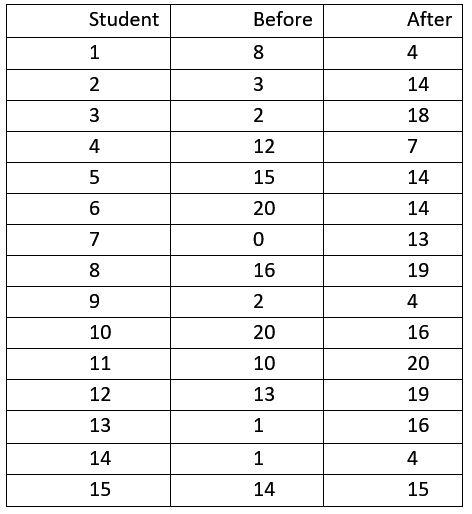 | Student | Before | After |
|---|---|---|
| 1 | 8 | 4 |
| 2 | 3 | 14 |
| 3 | 2 | 18 |
| 4 | 12 | 7 |
| 5 | 15 | 14 |
| 6 | 20 | 14 |
| 7 | 0 | 13 |
| 8 | 16 | 19 |
| 9 | 2 | 4 |
| 10 | 20 | 16 |
| 11 | 10 | 20 |
| 12 | 13 | 19 |
| 13 | 1 | 16 |
| 14 | 1 | 4 |
| 15 | 14 | 15 |